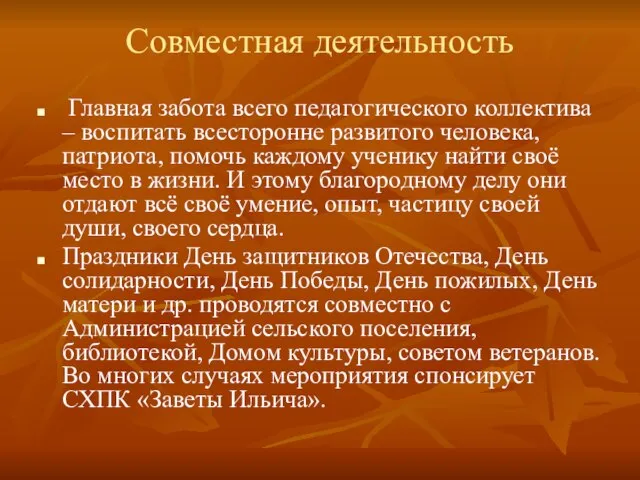 Совместная деятельность

Главная забота всего педагогического коллектива – воспитать всесторонне развитого человека, патриота, помочь каждому ученику найти своё место в жизни. И этому благородному делу они отдают всё своё умение, опыт, частицу своей души, своего сердца.

Праздники День защитников Отечества, День солидарности, День Победы, День пожилых, День матери и др. проводятся совместно с Администрацией сельского поселения, библиотекой, Домом культуры, советом ветеранов. Во многих случаях мероприятия спонсирует СХПК «Заветы Ильича».